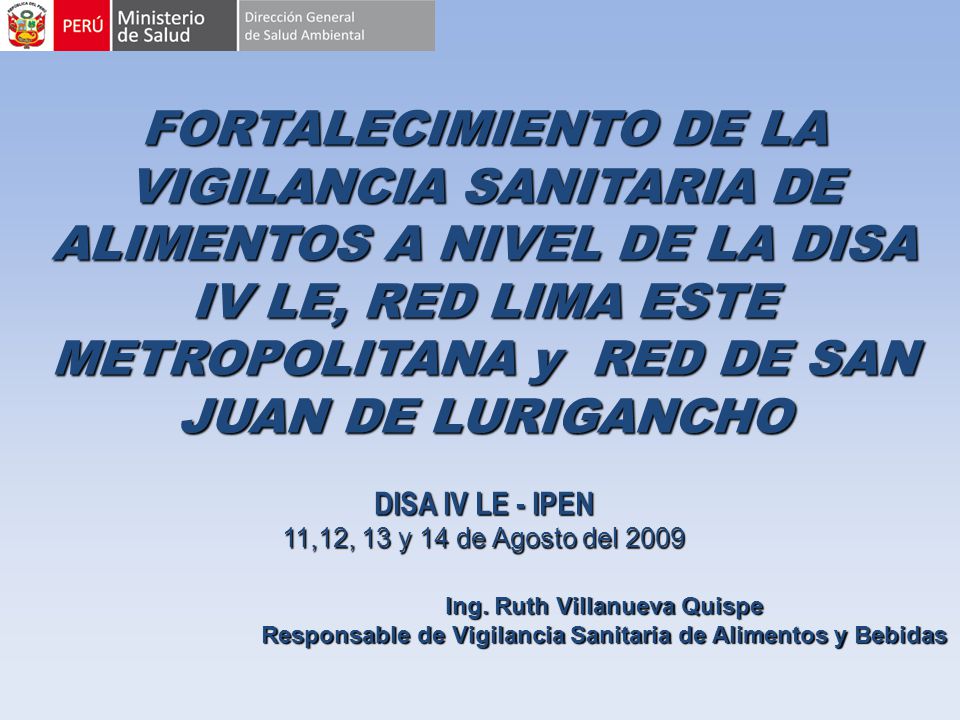 PERÚ Ministerio de Salud Dirección General de Salud Ambiental

FORTALECIMIENTO DE LA VIGILANCIA SANITARIA DE ALIMENTOS A NIVEL DE LA DISA IV LE, RED LIMA ESTE METROPOLITANA y RED DE SAN JUAN DE LURIGANCHO

DISA IV LE - IPEN
11,12, 13 y 14 de Agosto del 2009

Ing. Ruth Villanueva Quispe
Responsable de Vigilancia Sanitaria de Alimentos y Bebidas